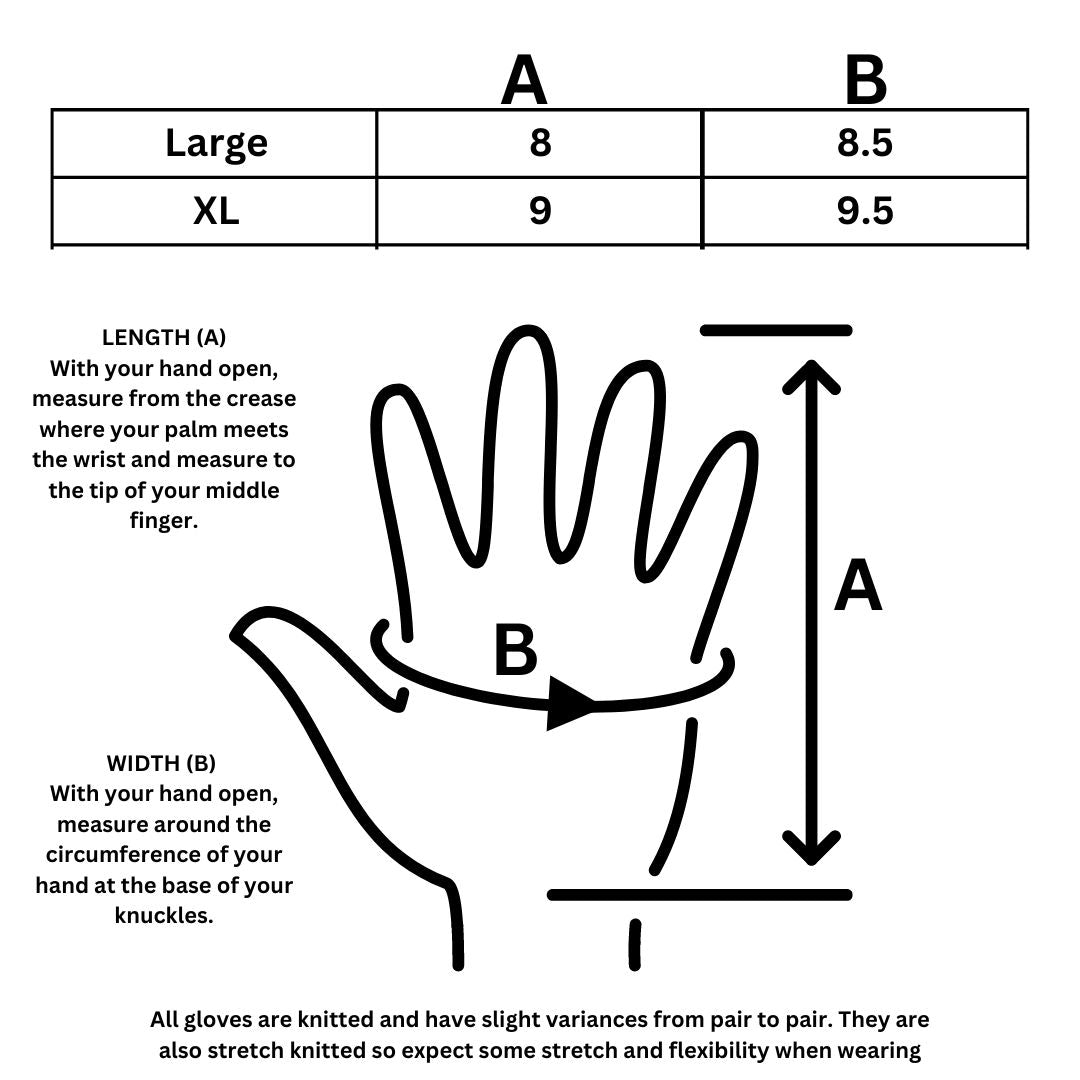 |  | A | B |
|---|---|---|
| Large | 8 | 8.5 |
| XL | 9 | 9.5 |

LENGTH (A)
With your hand open, measure from the crease where your palm meets the wrist and measure to the tip of your middle finger.

B

A

WIDTH (B)
With your hand open, measure around the circumference of your hand at the base of your knuckles.

All gloves are knitted and have slight variances from pair to pair. They are also stretch knitted so expect some stretch and flexibility when wearing